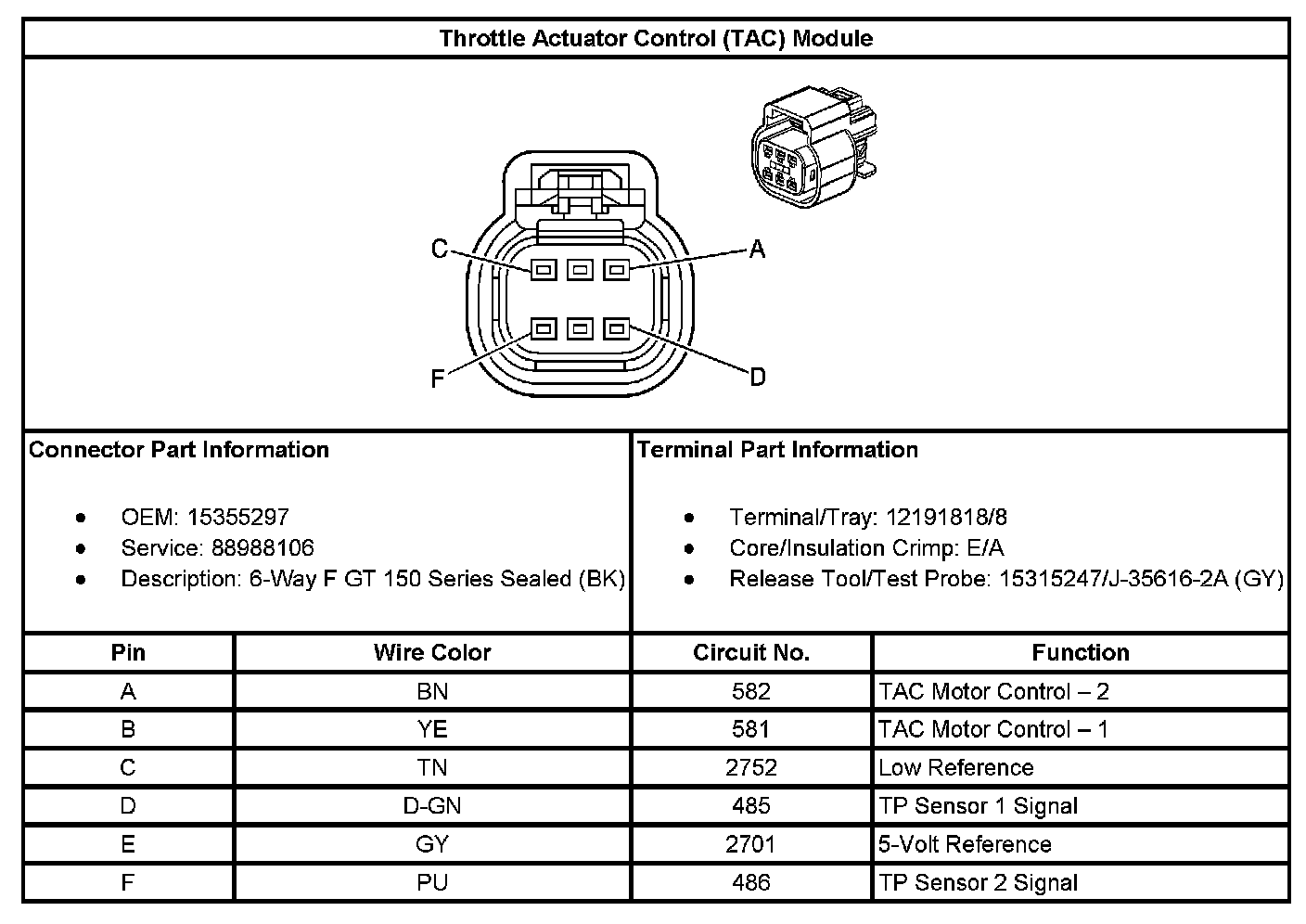 Throttle Actuator Control (TAC) Module

C
A
F
D

Connector Part Information

- OEM: 15355297
- Service: 88988106
- Description: 6-Way F GT 150 Series Sealed (BK)

Terminal Part Information

- Terminal/Tray: 12191818/8
- Core/Insulation Crimp: E/A
- Release Tool/Test Probe: 15315247/J-35616-2A (GY)

| Pin | Wire Color | Circuit No. | Function |
|---|---|---|---|
| A | BN | 582 | TAC Motor Control – 2 |
| B | YE | 581 | TAC Motor Control – 1 |
| C | TN | 2752 | Low Reference |
| D | D-GN | 485 | TP Sensor 1 Signal |
| E | GY | 2701 | 5-Volt Reference |
| F | PU | 486 | TP Sensor 2 Signal |